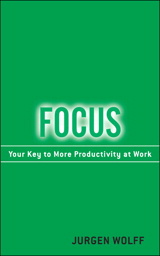 FOCUS

Your Key to More Productivity at Work

JURGEN WOLFF